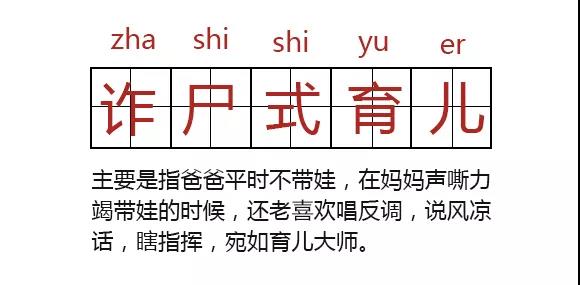 zha shi shi yu er

诈尸式育儿

主要是指爸爸平时不带娃，在妈妈声嘶力竭带娃的时候，还老喜欢唱反调，说风凉话，瞎指挥，宛如育儿大师。